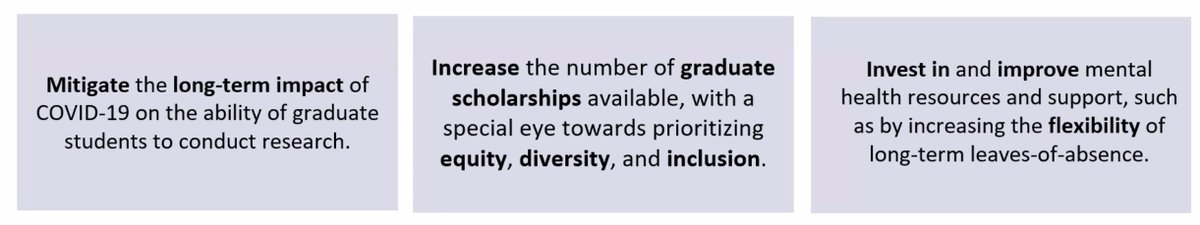 Mitigate the long-term impact of COVID-19 on the ability of graduate students to conduct research.

Increase the number of graduate scholarships available, with a special eye towards prioritizing equity, diversity, and inclusion.

Invest in and improve mental health resources and support, such as by increasing the flexibility of long-term leaves-of-absence.